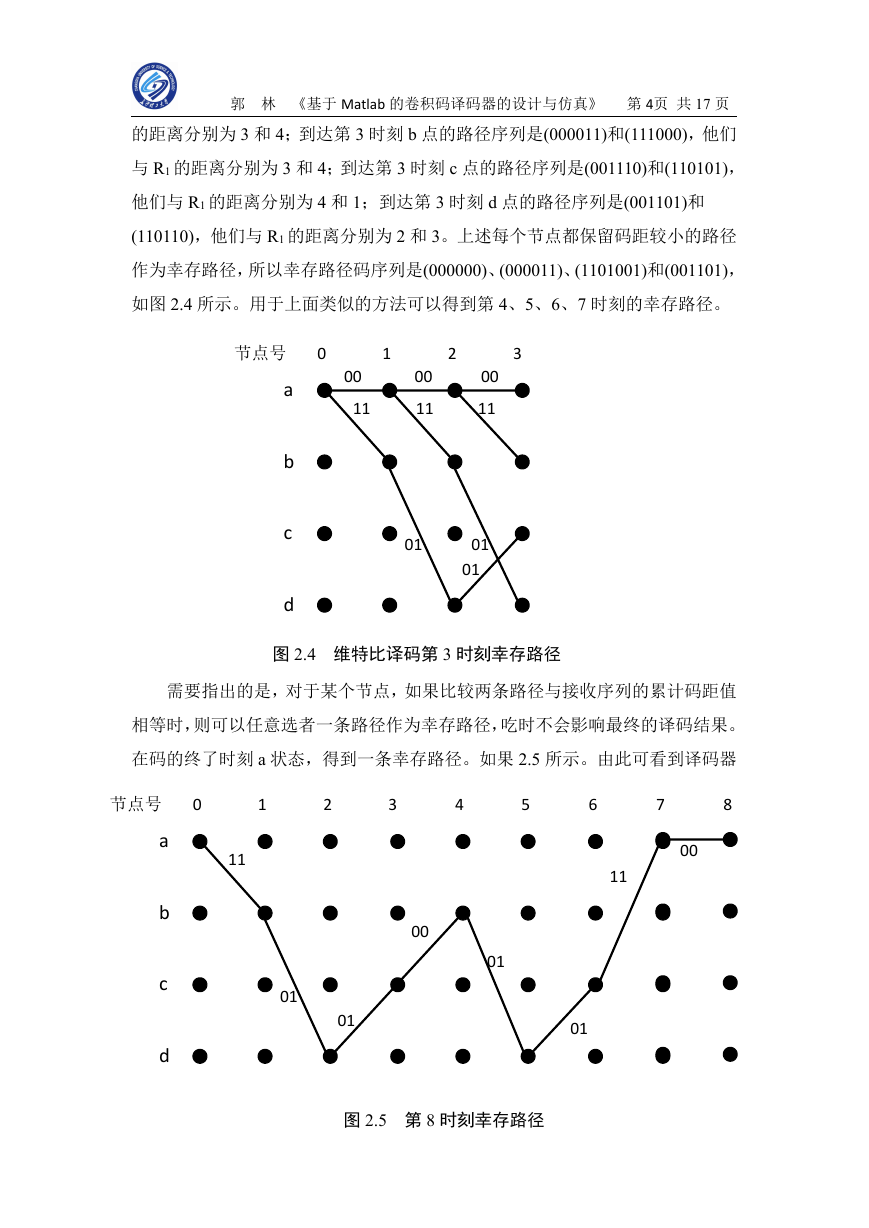 郭 林 《基于 Matlab 的卷积码译码器的设计与仿真》 第 4页 共 17 页

的距离分别为 3 和 4；到达第 3 时刻 b 点的路径序列是(000011)和(111000)，他们与 $R_1$ 的距离分别为 3 和 4；到达第 3 时刻 c 点的路径序列是(001110)和(110101)，他们与 $R_1$ 的距离分别为 4 和 1；到达第 3 时刻 d 点的路径序列是(001101)和(110110)，他们与 $R_1$ 的距离分别为 2 和 3。上述每个节点都保留码距较小的路径作为幸存路径，所以幸存路径码序列是(000000)、(000011)、(1101001)和(001101)，如图 2.4 所示。用于上面类似的方法可以得到第 4、5、6、7 时刻的幸存路径。

节点号 0 1 2 3
a 00 00 00
11 11 11
b
c 01 01
01
d

图 2.4 维特比译码第 3 时刻幸存路径

需要指出的是，对于某个节点，如果比较两条路径与接收序列的累计码距值相等时，则可以任意选者一条路径作为幸存路径，吃时不会影响最终的译码结果。在码的终了时刻 a 状态，得到一条幸存路径。如果 2.5 所示。由此可看到译码器

节点号 0 1 2 3 4 5 6 7 8
a 11 00
11
b 00
01
c 01
01 01
d

图 2.5 第 8 时刻幸存路径